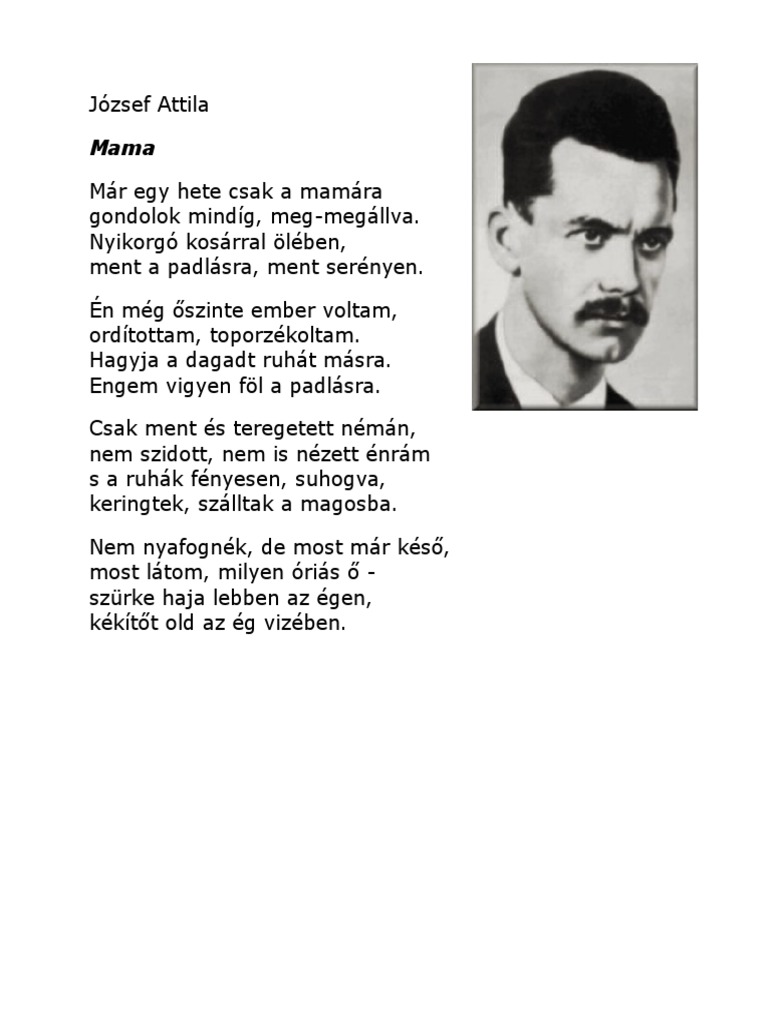 József Attila

Mama

Már egy hete csak a mamára
gondolok mindíg, meg-megállva.
Nyikorgó kosárral ölében,
ment a padlásra, ment serényen.

Én még őszinte ember voltam,
ordítottam, toporzékoltam.
Hagyja a dagadt ruhát másra.
Engem vigyen föl a padlásra.

Csak ment és teregetett némán,
nem szidott, nem is nézett énrám
s a ruhák fényesen, suhogva,
keringtek, szálltak a magosba.

Nem nyafognék, de most már késő,
most látom, milyen óriás ő -
szürke haja lebben az égen,
kékítőt old az ég vizében.